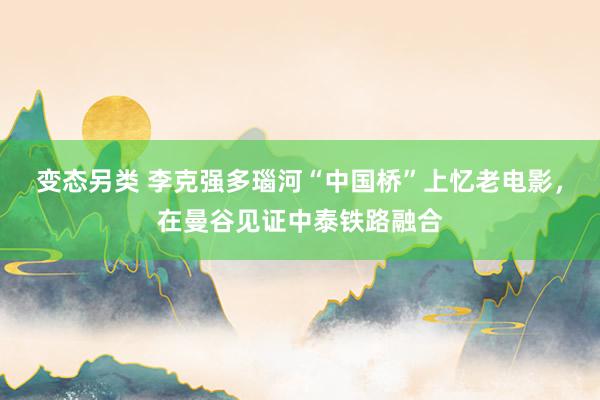 变态另类 李克强多瑙河“中国桥”上忆老电影，在曼谷见证中泰铁路融合